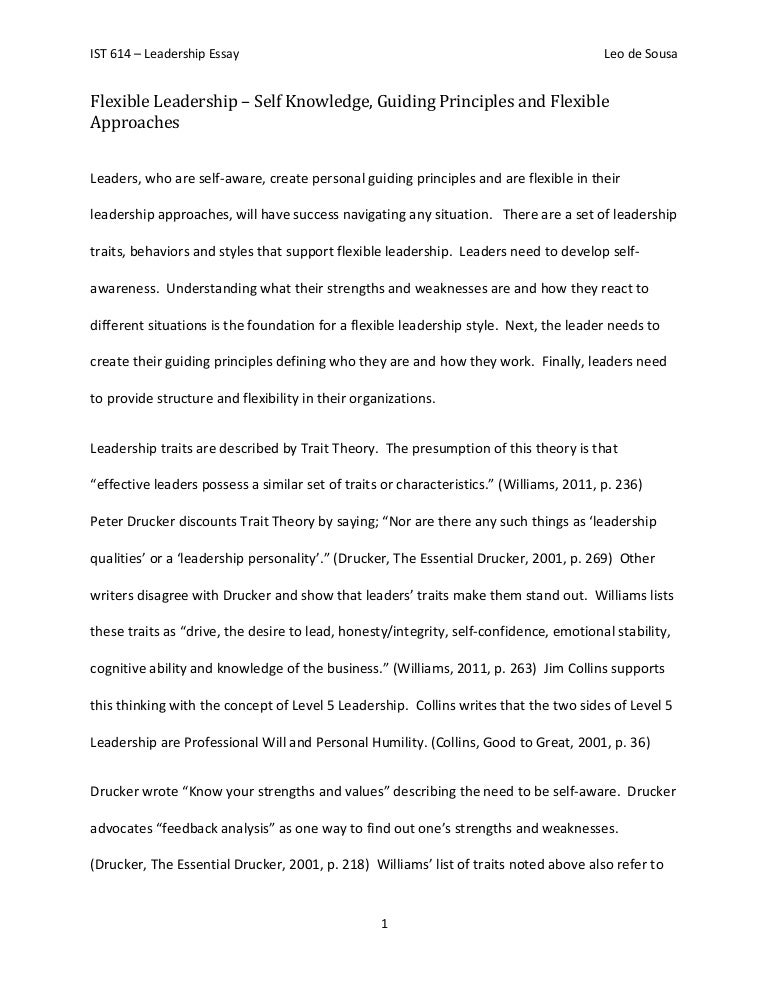 IST 614 – Leadership Essay

Leo de Sousa

Flexible Leadership – Self Knowledge, Guiding Principles and Flexible Approaches

Leaders, who are self-aware, create personal guiding principles and are flexible in their leadership approaches, will have success navigating any situation. There are a set of leadership traits, behaviors and styles that support flexible leadership. Leaders need to develop self-awareness. Understanding what their strengths and weaknesses are and how they react to different situations is the foundation for a flexible leadership style. Next, the leader needs to create their guiding principles defining who they are and how they work. Finally, leaders need to provide structure and flexibility in their organizations.

Leadership traits are described by Trait Theory. The presumption of this theory is that "effective leaders possess a similar set of traits or characteristics." (Williams, 2011, p. 236) Peter Drucker discounts Trait Theory by saying; "Nor are there any such things as 'leadership qualities' or a 'leadership personality'." (Drucker, The Essential Drucker, 2001, p. 269) Other writers disagree with Drucker and show that leaders' traits make them stand out. Williams lists these traits as "drive, the desire to lead, honesty/integrity, self-confidence, emotional stability, cognitive ability and knowledge of the business." (Williams, 2011, p. 263) Jim Collins supports this thinking with the concept of Level 5 Leadership. Collins writes that the two sides of Level 5 Leadership are Professional Will and Personal Humility. (Collins, Good to Great, 2001, p. 36)

Drucker wrote "Know your strengths and values" describing the need to be self-aware. Drucker advocates "feedback analysis" as one way to find out one's strengths and weaknesses. (Drucker, The Essential Drucker, 2001, p. 218) Williams' list of traits noted above also refer to

1